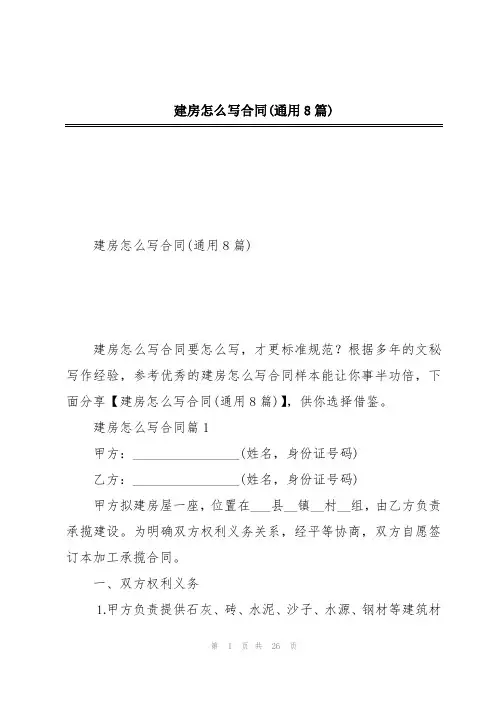 建房怎么写合同(通用8篇)

建房怎么写合同(通用8篇)

建房怎么写合同要怎么写，才更标准规范？根据多年的文秘写作经验，参考优秀的建房怎么写合同样本能让你事半功倍，下面分享【建房怎么写合同(通用8篇)】，供你选择借鉴。

建房怎么写合同篇1

甲方：________________(姓名，身份证号码)

乙方：________________(姓名，身份证号码)

甲方拟建房屋一座，位置在___县__镇__村__组，由乙方负责承揽建设。为明确双方权利义务关系，经平等协商，双方自愿签订本加工承揽合同。

一、双方权利义务

1.甲方负责提供石灰、砖、水泥、沙子、水源、钢材等建筑材

第 1 页 共 26 页